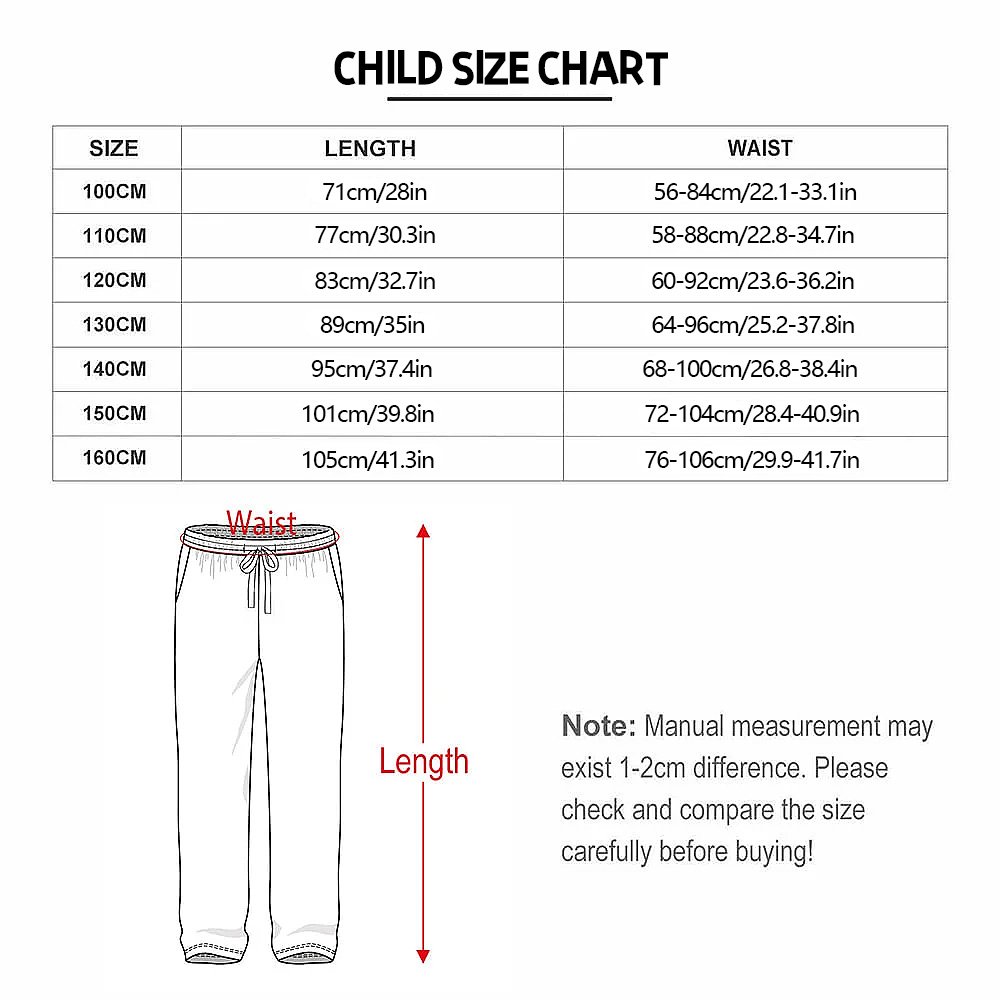 CHILD SIZE CHART

| SIZE | LENGTH | WAIST |
|---|---|---|
| 100CM | 71cm/28in | 56-84cm/22.1-33.1in |
| 110CM | 77cm/30.3in | 58-88cm/22.8-34.7in |
| 120CM | 83cm/32.7in | 60-92cm/23.6-36.2in |
| 130CM | 89cm/35in | 64-96cm/25.2-37.8in |
| 140CM | 95cm/37.4in | 68-100cm/26.8-38.4in |
| 150CM | 101cm/39.8in | 72-104cm/28.4-40.9in |
| 160CM | 105cm/41.3in | 76-106cm/29.9-41.7in |

Waist

Length

Note: Manual measurement may exist 1-2cm difference. Please check and compare the size carefully before buying!